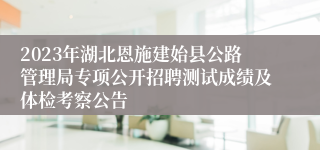 2023年湖北恩施建始县公路管理局专项公开招聘测试成绩及体检考察公告